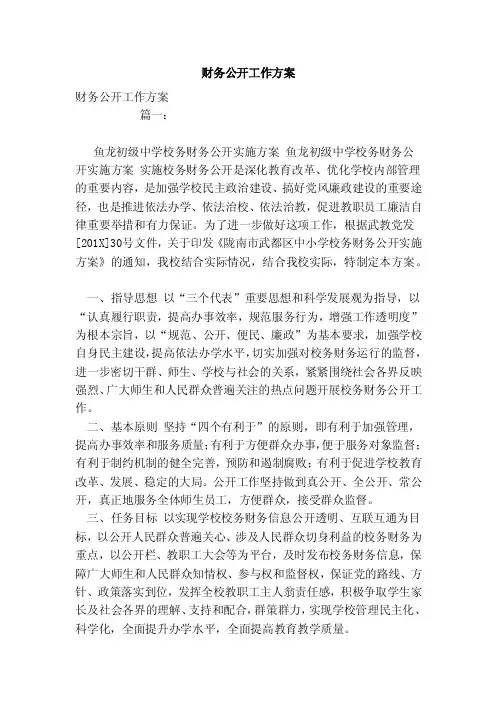 财务公开工作方案

财务公开工作方案

篇一：

鱼龙初级中学校务财务公开实施方案 鱼龙初级中学校务财务公开实施方案 实施校务财务公开是深化教育改革、优化学校内部管理的重要内容，是加强学校民主政治建设、搞好党风廉政建设的重要途径，也是推进依法办学、依法治校、依法治教，促进教职员工廉洁自律重要举措和有力保证。为了进一步做好这项工作，根据武教党发[201X]30号文件，关于印发《陇南市武都区中小学校务财务公开实施方案》的通知，我校结合实际情况，结合我校实际，特制定本方案。

一、指导思想 以“三个代表”重要思想和科学发展观为指导，以“认真履行职责，提高办事效率，规范服务行为，增强工作透明度”为根本宗旨，以“规范、公开、便民、廉政”为基本要求，加强学校自身民主建设，提高依法办学水平，切实加强对校务财务运行的监督，进一步密切干群、师生、学校与社会的关系，紧紧围绕社会各界反映强烈、广大师生和人民群众普遍关注的热点问题开展校务财务公开工作。

二、基本原则 坚持“四个有利于”的原则，即有利于加强管理，提高办事效率和服务质量；有利于方便群众办事，便于服务对象监督；有利于制约机制的健全完善，预防和遏制腐败；有利于促进学校教育改革、发展、稳定的大局。公开工作坚持做到真公开、全公开、常公开，真正地服务全体师生员工，方便群众，接受群众监督。

三、任务目标 以实现学校校务财务信息公开透明、互联互通为目标，以公开人民群众普遍关心、涉及人民群众切身利益的校务财务为重点，以公开栏、教职工大会等为平台，及时发布校务财务信息，保障广大师生和人民群众知情权、参与权和监督权，保证党的路线、方针、政策落实到位，发挥全校教职工主人翁责任感，积极争取学生家长及社会各界的理解、支持和配合，群策群力，实现学校管理民主化、科学化，全面提升办学水平，全面提高教育教学质量。